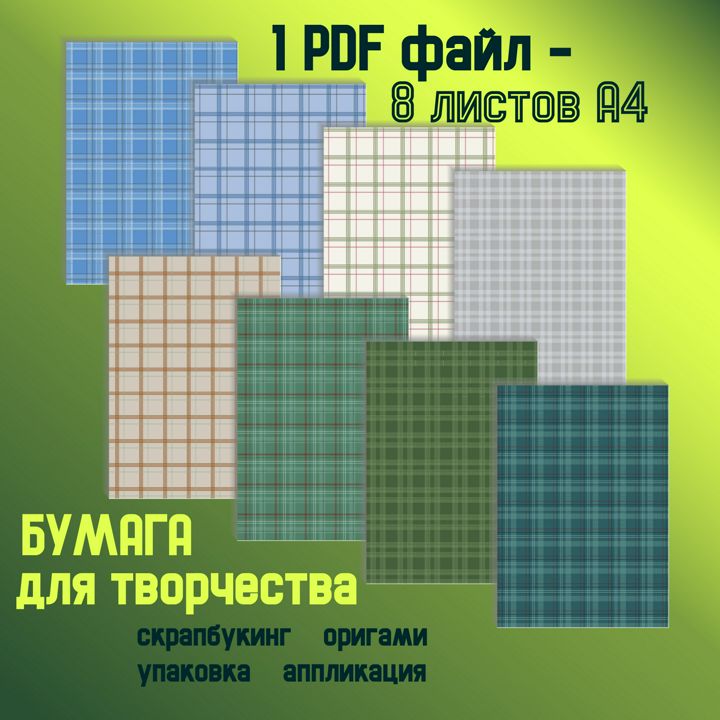 1 PDF файл -
8 листов А4

БУМАГА
для творчества

скрапбукинг оригами
упаковка аппликация